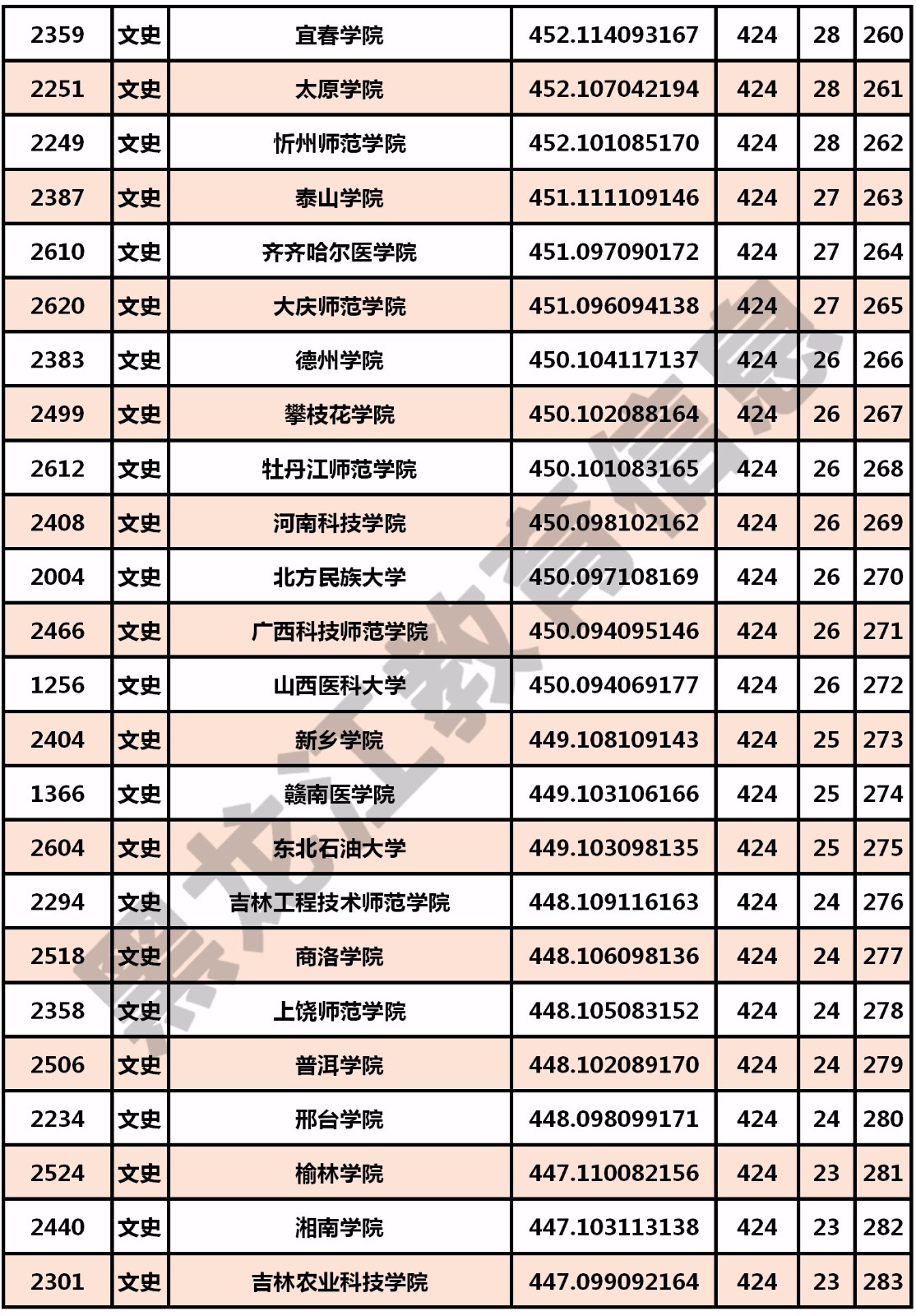 | 2359 | 文史 | 宜春学院 | 452.114093167 | 424 | 28 | 260 |
|---|---|---|---|---|---|---|
| 2251 | 文史 | 太原学院 | 452.107042194 | 424 | 28 | 261 |
| 2249 | 文史 | 忻州师范学院 | 452.101085170 | 424 | 28 | 262 |
| 2387 | 文史 | 泰山学院 | 451.111109146 | 424 | 27 | 263 |
| 2610 | 文史 | 齐齐哈尔医学院 | 451.097090172 | 424 | 27 | 264 |
| 2620 | 文史 | 大庆师范学院 | 451.096094138 | 424 | 27 | 265 |
| 2383 | 文史 | 德州学院 | 450.104117137 | 424 | 26 | 266 |
| 2499 | 文史 | 攀枝花学院 | 450.102088164 | 424 | 26 | 267 |
| 2612 | 文史 | 牡丹江师范学院 | 450.101083165 | 424 | 26 | 268 |
| 2408 | 文史 | 河南科技学院 | 450.098102162 | 424 | 26 | 269 |
| 2004 | 文史 | 北方民族大学 | 450.097108169 | 424 | 26 | 270 |
| 2466 | 文史 | 广西科技师范学院 | 450.094095146 | 424 | 26 | 271 |
| 1256 | 文史 | 山西医科大学 | 450.094069177 | 424 | 26 | 272 |
| 2404 | 文史 | 新乡学院 | 449.108109143 | 424 | 25 | 273 |
| 1366 | 文史 | 赣南医学院 | 449.103106166 | 424 | 25 | 274 |
| 2604 | 文史 | 东北石油大学 | 449.103098135 | 424 | 25 | 275 |
| 2294 | 文史 | 吉林工程技术师范学院 | 448.109116163 | 424 | 24 | 276 |
| 2518 | 文史 | 商洛学院 | 448.106098136 | 424 | 24 | 277 |
| 2358 | 文史 | 上饶师范学院 | 448.105083152 | 424 | 24 | 278 |
| 2506 | 文史 | 普洱学院 | 448.102089170 | 424 | 24 | 279 |
| 2234 | 文史 | 邢台学院 | 448.098099171 | 424 | 24 | 280 |
| 2524 | 文史 | 榆林学院 | 447.110082156 | 424 | 23 | 281 |
| 2440 | 文史 | 湘南学院 | 447.103113138 | 424 | 23 | 282 |
| 2301 | 文史 | 吉林农业科技学院 | 447.099092164 | 424 | 23 | 283 |

黑龙江教育信息